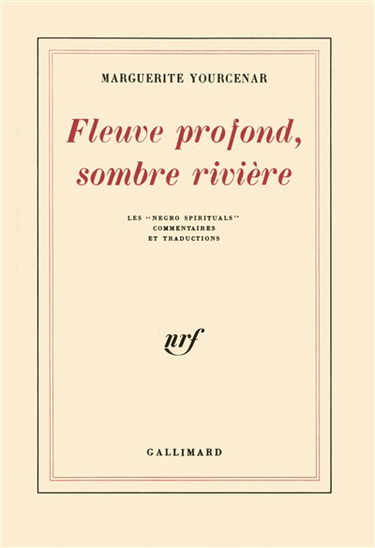 MARGUERITE YOURCENAR

Fleuve profond, sombre rivière

LES "NEGRO SPIRITUALS" COMMENTAIRES ET TRADUCTIONS

nrf

GALLIMARD